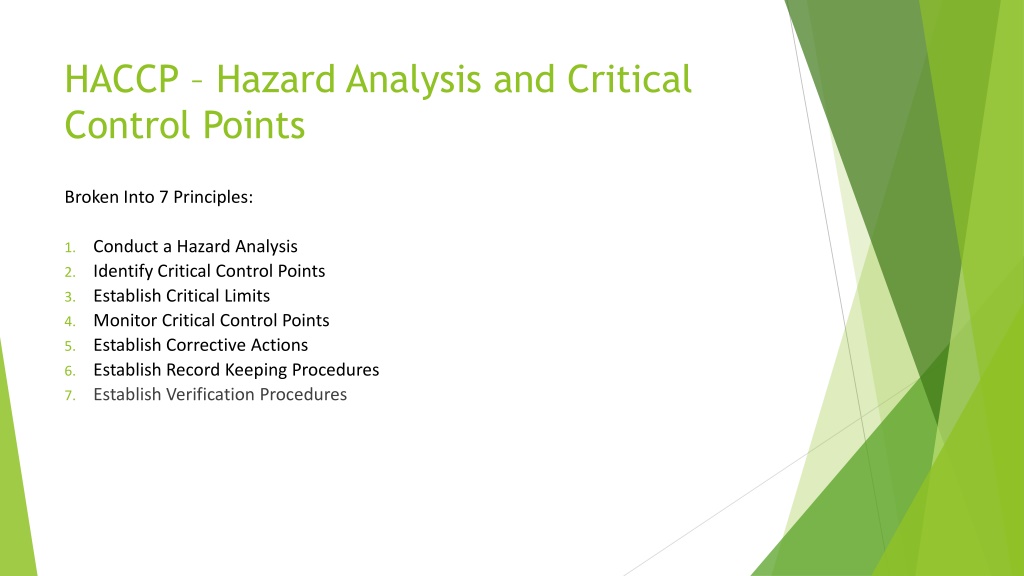 HACCP – Hazard Analysis and Critical Control Points

Broken Into 7 Principles:

1. Conduct a Hazard Analysis
2. Identify Critical Control Points
3. Establish Critical Limits
4. Monitor Critical Control Points
5. Establish Corrective Actions
6. Establish Record Keeping Procedures
7. Establish Verification Procedures